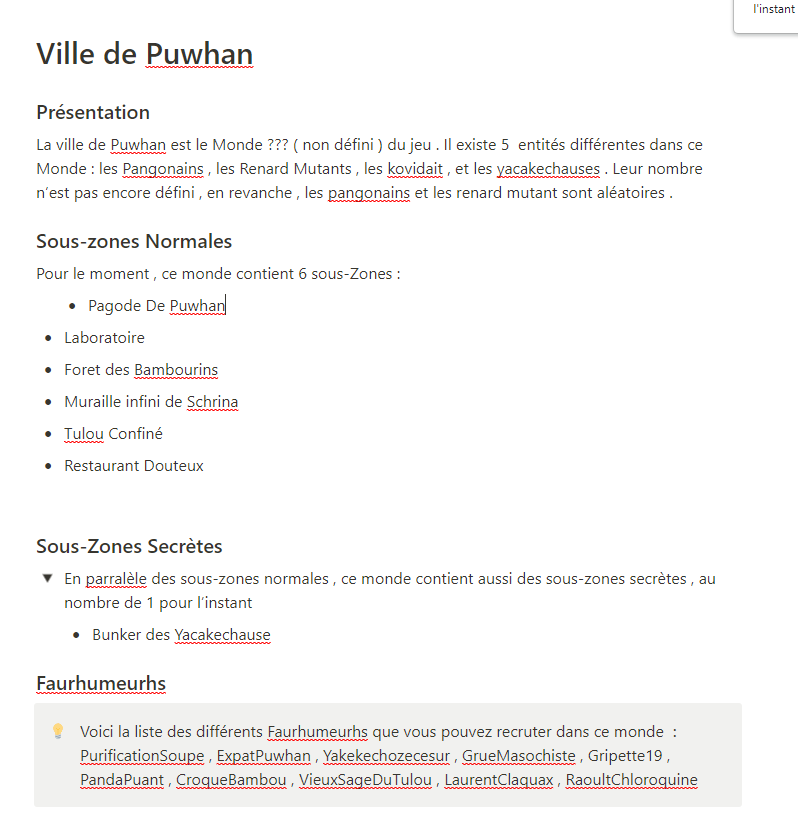 l'instant

Ville de Puwhan

Présentation

La ville de Puwhan est le Monde ??? ( non défini ) du jeu . Il existe 5 entités différentes dans ce Monde : les Pangonains , les Renard Mutants , les kovidait , et les yacakechauses . Leur nombre n'est pas encore défini , en revanche , les pangonains et les renard mutant sont aléatoires .

Sous-zones Normales

Pour le moment , ce monde contient 6 sous-Zones :

- Pagode De Puwhan
- Laboratoire
- Foret des Bambourins
- Muraille infini de Schrina
- Tulou Confiné
- Restaurant Douteux

Sous-Zones Secrètes

En parralèle des sous-zones normales , ce monde contient aussi des sous-zones secrètes , au nombre de 1 pour l'instant

- Bunker des Yacakechause

Faurhumeurhs

Voici la liste des différents Faurhumeurhs que vous pouvez recruter dans ce monde : PurificationSoupe , ExpatPuwhan , Yakekechozecesur , GrueMasochiste , Gripette19 , PandaPuant , CroqueBambou , VieuxSageDuTulou , LaurentClaquax , RaoultChloroquine